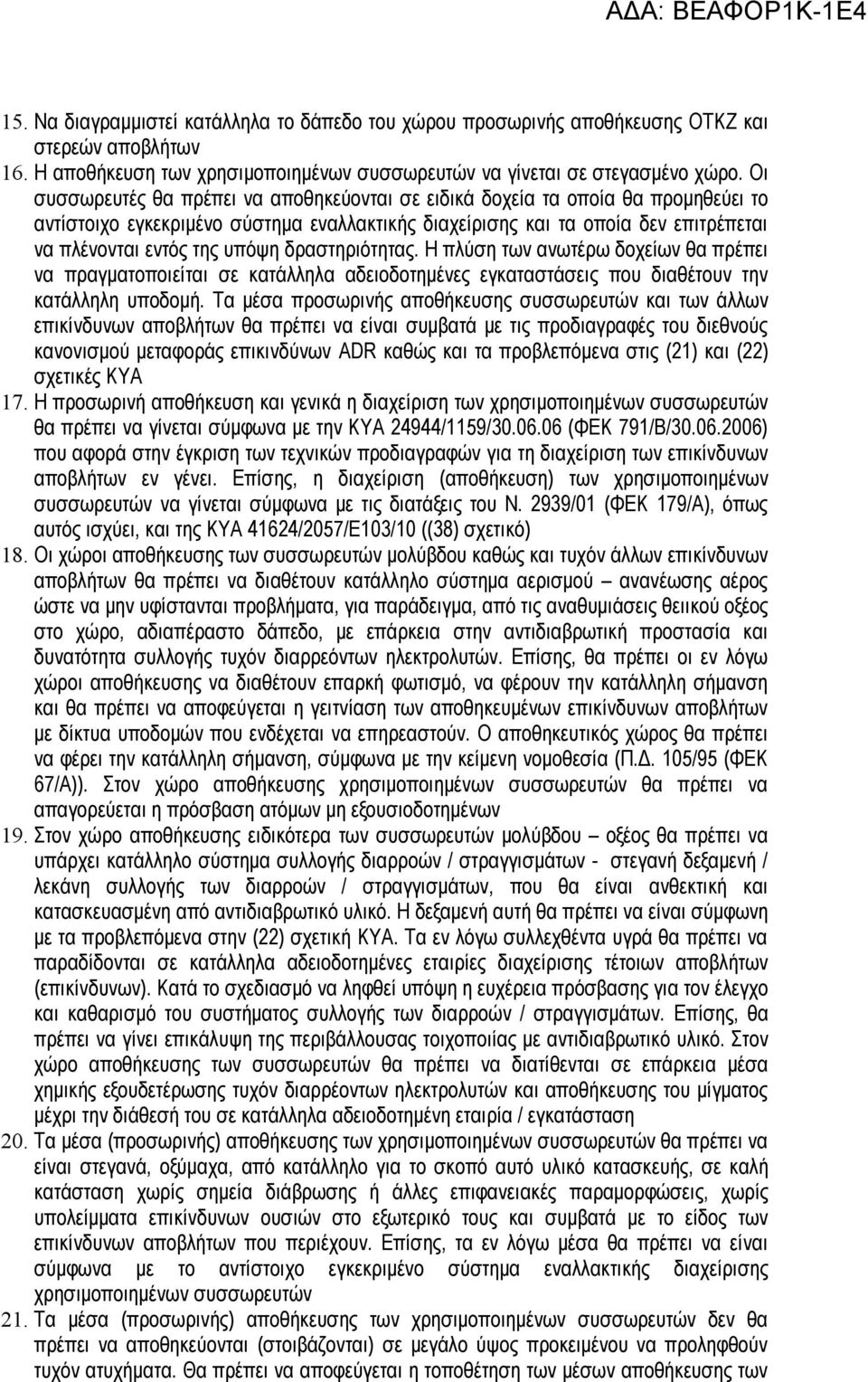 ΑΔΑ: ΒΕΑΦΟΡ1Κ-1Ε4

15. Να διαγραμμιστεί κατάλληλα το δάπεδο του χώρου προσωρινής αποθήκευσης ΟΤΚΖ και στερεών αποβλήτων

16. Η αποθήκευση των χρησιμοποιημένων συσσωρευτών να γίνεται σε στεγασμένο χώρο. Οι συσσωρευτές θα πρέπει να αποθηκεύονται σε ειδικά δοχεία τα οποία θα προμηθεύει το αντίστοιχο εγκεκριμένο σύστημα εναλλακτικής διαχείρισης και τα οποία δεν επιτρέπεται να πλένονται εντός της υπόψη δραστηριότητας. Η πλύση των ανωτέρω δοχείων θα πρέπει να πραγματοποιείται σε κατάλληλα αδειοδοτημένες εγκαταστάσεις που διαθέτουν την κατάλληλη υποδομή. Τα μέσα προσωρινής αποθήκευσης συσσωρευτών και των άλλων επικίνδυνων αποβλήτων θα πρέπει να είναι συμβατά με τις προδιαγραφές του διεθνούς κανονισμού μεταφοράς επικινδύνων ADR καθώς και τα προβλεπόμενα στις (21) και (22) σχετικές ΚΥΑ

17. Η προσωρινή αποθήκευση και γενικά η διαχείριση των χρησιμοποιημένων συσσωρευτών θα πρέπει να γίνεται σύμφωνα με την ΚΥΑ 24944/1159/30.06.06 (ΦΕΚ 791/Β/30.06.2006) που αφορά στην έγκριση των τεχνικών προδιαγραφών για τη διαχείριση των επικίνδυνων αποβλήτων εν γένει. Επίσης, η διαχείριση (αποθήκευση) των χρησιμοποιημένων συσσωρευτών να γίνεται σύμφωνα με τις διατάξεις του Ν. 2939/01 (ΦΕΚ 179/Α), όπως αυτός ισχύει, και της ΚΥΑ 41624/2057/Ε103/10 ((38) σχετικό)

18. Οι χώροι αποθήκευσης των συσσωρευτών μολύβδου καθώς και τυχόν άλλων επικίνδυνων αποβλήτων θα πρέπει να διαθέτουν κατάλληλο σύστημα αερισμού – ανανέωσης αέρος ώστε να μην υφίστανται προβλήματα, για παράδειγμα, από τις αναθυμιάσεις θειικού οξέος στο χώρο, αδιαπέραστο δάπεδο, με επάρκεια στην αντιδιαβρωτική προστασία και δυνατότητα συλλογής τυχόν διαρρεόντων ηλεκτρολυτών. Επίσης, θα πρέπει οι εν λόγω χώροι αποθήκευσης να διαθέτουν επαρκή φωτισμό, να φέρουν την κατάλληλη σήμανση και θα πρέπει να αποφεύγεται η γειτνίαση των αποθηκευμένων επικίνδυνων αποβλήτων με δίκτυα υποδομών που ενδέχεται να επηρεαστούν. Ο αποθηκευτικός χώρος θα πρέπει να φέρει την κατάλληλη σήμανση, σύμφωνα με την κείμενη νομοθεσία (Π.Δ. 105/95 (ΦΕΚ 67/Α)). Στον χώρο αποθήκευσης χρησιμοποιημένων συσσωρευτών θα πρέπει να απαγορεύεται η πρόσβαση ατόμων μη εξουσιοδοτημένων

19. Στον χώρο αποθήκευσης ειδικότερα των συσσωρευτών μολύβδου – οξέος θα πρέπει να υπάρχει κατάλληλο σύστημα συλλογής διαρροών / στραγγισμάτων - στεγανή δεξαμενή / λεκάνη συλλογής των διαρροών / στραγγισμάτων, που θα είναι ανθεκτική και κατασκευασμένη από αντιδιαβρωτικό υλικό. Η δεξαμενή αυτή θα πρέπει να είναι σύμφωνη με τα προβλεπόμενα στην (22) σχετική ΚΥΑ. Τα εν λόγω συλλεχθέντα υγρά θα πρέπει να παραδίδονται σε κατάλληλα αδειοδοτημένες εταιρίες διαχείρισης τέτοιων αποβλήτων (επικίνδυνων). Κατά το σχεδιασμό να ληφθεί υπόψη η ευχέρεια πρόσβασης για τον έλεγχο και καθαρισμό του συστήματος συλλογής των διαρροών / στραγγισμάτων. Επίσης, θα πρέπει να γίνει επικάλυψη της περιβάλλουσας τοιχοποιίας με αντιδιαβρωτικό υλικό. Στον χώρο αποθήκευσης των συσσωρευτών θα πρέπει να διατίθενται σε επάρκεια μέσα χημικής εξουδετέρωσης τυχόν διαρρεόντων ηλεκτρολυτών και αποθήκευσης του μίγματος μέχρι την διάθεσή του σε κατάλληλα αδειοδοτημένη εταιρία / εγκατάσταση

20. Τα μέσα (προσωρινής) αποθήκευσης των χρησιμοποιημένων συσσωρευτών θα πρέπει να είναι στεγανά, οξύμαχα, από κατάλληλο για το σκοπό αυτό υλικό κατασκευής, σε καλή κατάσταση χωρίς σημεία διάβρωσης ή άλλες επιφανειακές παραμορφώσεις, χωρίς υπολείμματα επικίνδυνων ουσιών στο εξωτερικό τους και συμβατά με το είδος των επικίνδυνων αποβλήτων που περιέχουν. Επίσης, τα εν λόγω μέσα θα πρέπει να είναι σύμφωνα με το αντίστοιχο εγκεκριμένο σύστημα εναλλακτικής διαχείρισης χρησιμοποιημένων συσσωρευτών

21. Τα μέσα (προσωρινής) αποθήκευσης των χρησιμοποιημένων συσσωρευτών δεν θα πρέπει να αποθηκεύονται (στοιβάζονται) σε μεγάλο ύψος προκειμένου να προληφθούν τυχόν ατυχήματα. Θα πρέπει να αποφεύγεται η τοποθέτηση των μέσων αποθήκευσης των